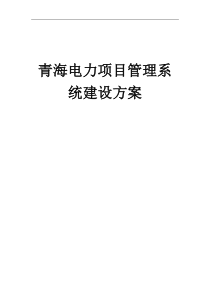 青海电力项目管理系统建设方案